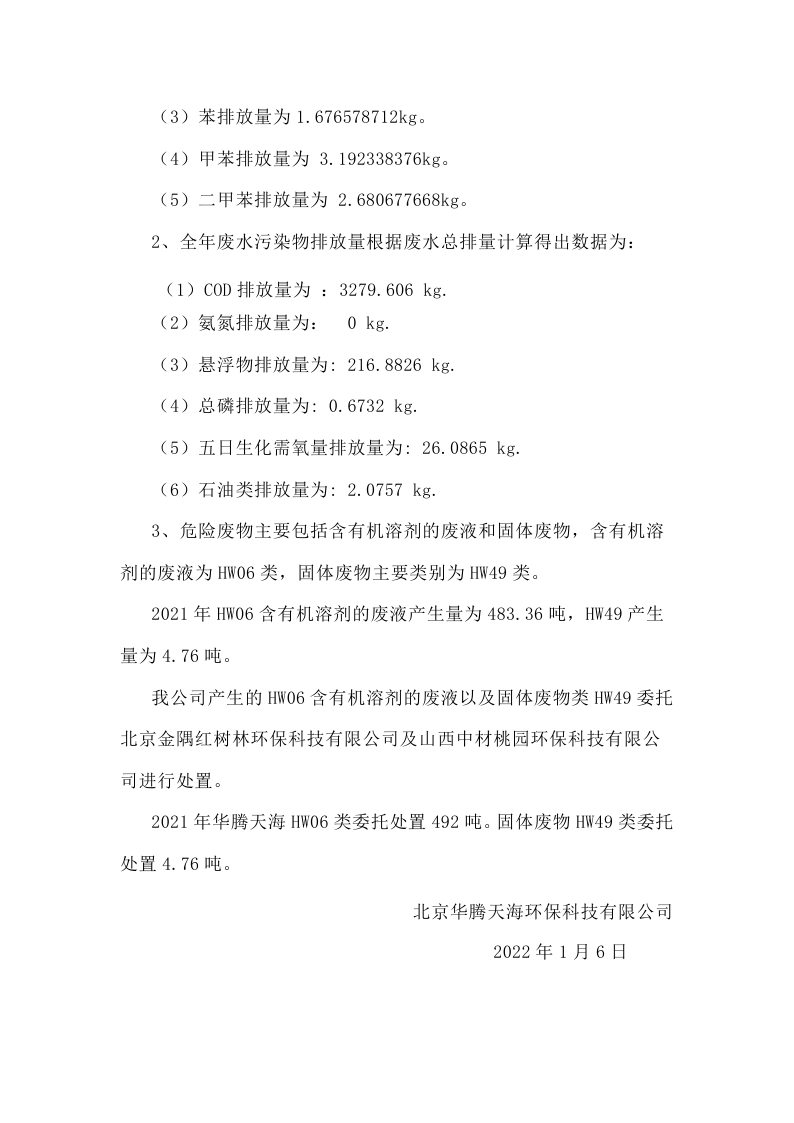 （3）苯排放量为 1.676578712kg。

（4）甲苯排放量为 3.192338376kg。

（5）二甲苯排放量为 2.680677668kg。

2、全年废水污染物排放量根据废水总排量计算得出数据为：

（1）COD 排放量为 ：3279.606 kg.

（2）氨氮排放量为：  0 kg.

（3）悬浮物排放量为: 216.8826 kg.

（4）总磷排放量为: 0.6732 kg.

（5）五日生化需氧量排放量为: 26.0865 kg.

（6）石油类排放量为: 2.0757 kg.

3、危险废物主要包括含有机溶剂的废液和固体废物，含有机溶剂的废液为 HW06 类，固体废物主要类别为 HW49 类。

2021 年 HW06 含有机溶剂的废液产生量为 483.36 吨，HW49 产生量为 4.76 吨。

我公司产生的 HW06 含有机溶剂的废液以及固体废物类 HW49 委托北京金隅红树林环保科技有限公司及山西中材桃园环保科技有限公司进行处置。

2021 年华腾天海 HW06 类委托处置 492 吨。固体废物 HW49 类委托处置 4.76 吨。

北京华腾天海环保科技有限公司

2022 年 1 月 6 日